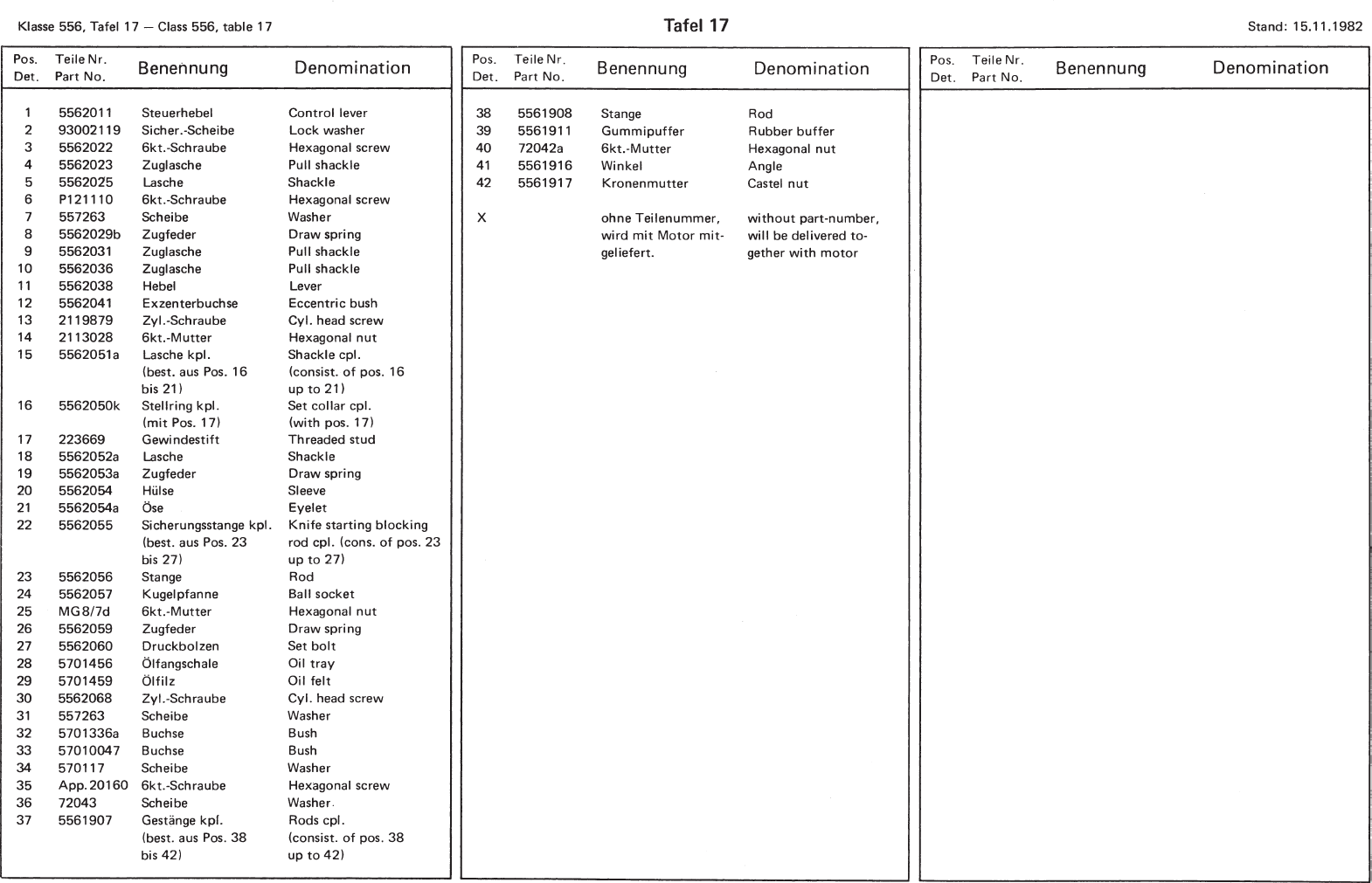 Klasse 556, Tafel 17 — Class 556, table 17

Tafel 17

Stand: 15.11.1982

| Pos. Det. | Teile Nr. Part No. | Benennung | Denomination |
|---|---|---|---|
| 1 | 5562011 | Steuerhebel | Control lever |
| 2 | 93002119 | Sicher.-Scheibe | Lock washer |
| 3 | 5562022 | 6kt.-Schraube | Hexagonal screw |
| 4 | 5562023 | Zuglasche | Pull shackle |
| 5 | 5562025 | Lasche | Shackle |
| 6 | P121110 | 6kt.-Schraube | Hexagonal screw |
| 7 | 557263 | Scheibe | Washer |
| 8 | 5562029b | Zugfeder | Draw spring |
| 9 | 5562031 | Zuglasche | Pull shackle |
| 10 | 5562036 | Zuglasche | Pull shackle |
| 11 | 5562038 | Hebel | Lever |
| 12 | 5562041 | Exzenterbuchse | Eccentric bush |
| 13 | 2119879 | Zyl.-Schraube | Cyl. head screw |
| 14 | 2113028 | 6kt.-Mutter | Hexagonal nut |
| 15 | 5562051a | Lasche kpl. (best. aus Pos. 16 bis 21) | Shackle cpl. (consist. of pos. 16 up to 21) |
| 16 | 5562050k | Stellring kpl. (mit Pos. 17) | Set collar cpl. (with pos. 17) |
| 17 | 223669 | Gewindestift | Threaded stud |
| 18 | 5562052a | Lasche | Shackle |
| 19 | 5562053a | Zugfeder | Draw spring |
| 20 | 5562054 | Hülse | Sleeve |
| 21 | 5562054a | Öse | Eyelet |
| 22 | 5562055 | Sicherungsstange kpl. (best. aus Pos. 23 bis 27) | Knife starting blocking rod cpl. (cons. of pos. 23 up to 27) |
| 23 | 5562056 | Stange | Rod |
| 24 | 5562057 | Kugelpfanne | Ball socket |
| 25 | MG8/7d | 6kt.-Mutter | Hexagonal nut |
| 26 | 5562059 | Zugfeder | Draw spring |
| 27 | 5562060 | Druckbolzen | Set bolt |
| 28 | 5701456 | Ölfangschale | Oil tray |
| 29 | 5701459 | Ölfilz | Oil felt |
| 30 | 5562068 | Zyl.-Schraube | Cyl. head screw |
| 31 | 557263 | Scheibe | Washer |
| 32 | 5701336a | Buchse | Bush |
| 33 | 57010047 | Buchse | Bush |
| 34 | 570117 | Scheibe | Washer |
| 35 | App. 20160 | 6kt.-Schraube | Hexagonal screw |
| 36 | 72043 | Scheibe | Washer |
| 37 | 5561907 | Gestänge kpl. (best. aus Pos. 38 bis 42) | Rods cpl. (consist. of pos. 38 up to 42) |

| Pos. Det. | Teile Nr. Part No. | Benennung | Denomination |
|---|---|---|---|
| 38 | 5561908 | Stange | Rod |
| 39 | 5561911 | Gummipuffer | Rubber buffer |
| 40 | 72042a | 6kt.-Mutter | Hexagonal nut |
| 41 | 5561916 | Winkel | Angle |
| 42 | 5561917 | Kronenmutter | Castel nut |
| X | | ohne Teilenummer, wird mit Motor mitgeliefert. | without part-number, will be delivered together with motor |

| Pos. Det. | Teile Nr. Part No. | Benennung | Denomination |
|---|---|---|---|